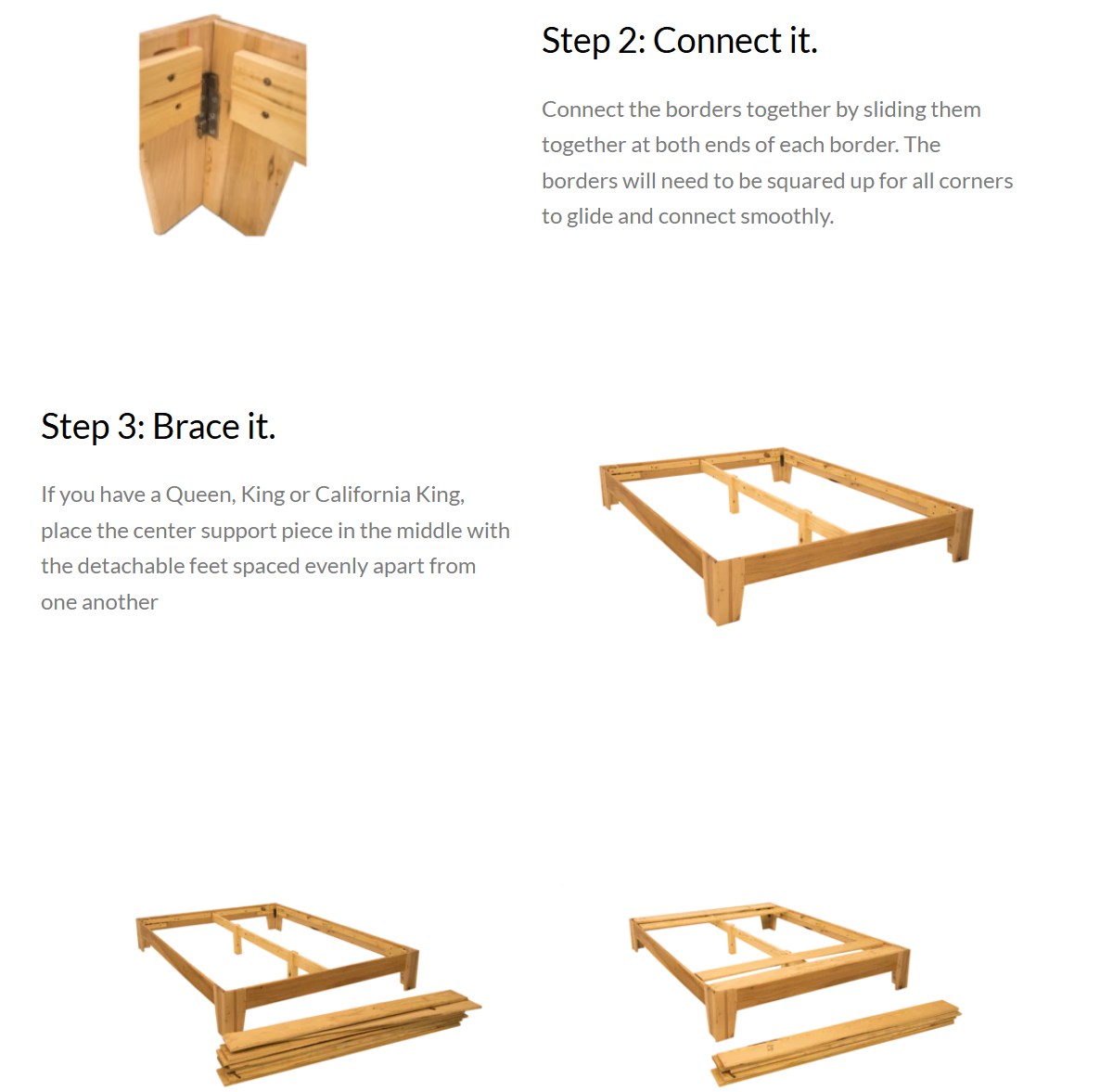 Step 2: Connect it.

Connect the borders together by sliding them together at both ends of each border. The borders will need to be squared up for all corners to glide and connect smoothly.

Step 3: Brace it.

If you have a Queen, King or California King, place the center support piece in the middle with the detachable feet spaced evenly apart from one another